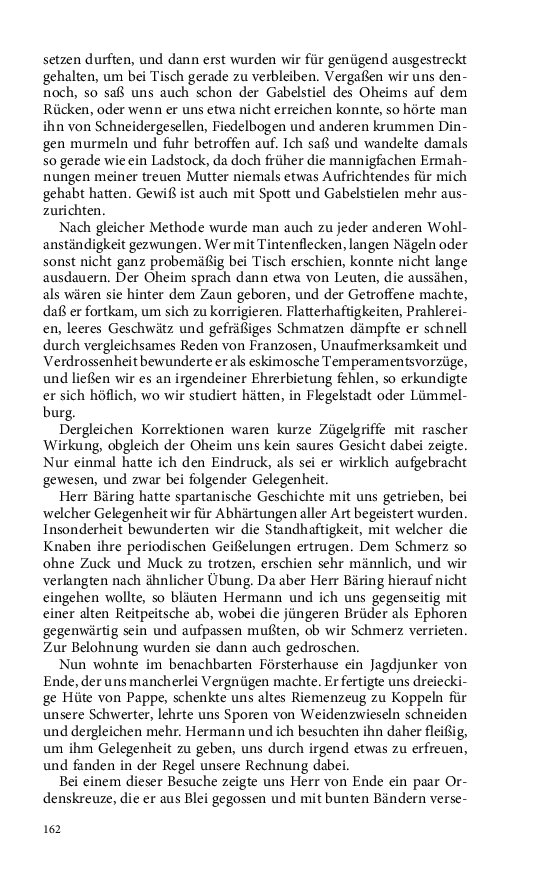 setzen durften, und dann erst wurden wir für genügend ausgestreckt gehalten, um bei Tisch gerade zu verbleiben. Vergaßen wir uns dennoch, so saß uns auch schon der Gabelstiel des Oheims auf dem Rücken, oder wenn er uns etwa nicht erreichen konnte, so hörte man ihn von Schneidergesellen, Fiedelbogen und anderen krummen Dingen murmeln und fuhr betroffen auf. Ich saß und wandelte damals so gerade wie ein Ladstock, da doch früher die mannigfachen Ermahnungen meiner treuen Mutter niemals etwas Aufrichtendes für mich gehabt hatten. Gewiß ist auch mit Spott und Gabelstielen mehr auszurichten.

Nach gleicher Methode wurde man auch zu jeder anderen Wohlanständigkeit gezwungen. Wer mit Tintenflecken, langen Nägeln oder sonst nicht ganz probemäßig bei Tisch erschien, konnte nicht lange ausdauern. Der Oheim sprach dann etwa von Leuten, die aussähen, als wären sie hinter dem Zaun geboren, und der Getroffene machte, daß er fortkam, um sich zu korrigieren. Flatterhaftigkeiten, Prahlereien, leeres Geschwätz und gefräßiges Schmatzen dämpfte er schnell durch vergleichsames Reden von Franzosen, Unaufmerksamkeit und Verdrossenheit bewunderte er als eskimosche Temperamentsvorzüge, und ließen wir es an irgendeiner Ehrerbietung fehlen, so erkundigte er sich höflich, wo wir studiert hätten, in Flegelstadt oder Lümmelburg.

Dergleichen Korrektionen waren kurze Zügelgriffe mit rascher Wirkung, obgleich der Oheim uns kein saures Gesicht dabei zeigte. Nur einmal hatte ich den Eindruck, als sei er wirklich aufgebracht gewesen, und zwar bei folgender Gelegenheit.

Herr Bäring hatte spartanische Geschichte mit uns getrieben, bei welcher Gelegenheit wir für Abhärtungen aller Art begeistert wurden. Insonderheit bewunderten wir die Standhaftigkeit, mit welcher die Knaben ihre periodischen Geißelungen ertrugen. Dem Schmerz so ohne Zuck und Muck zu trotzen, erschien sehr männlich, und wir verlangten nach ähnlicher Übung. Da aber Herr Bäring hierauf nicht eingehen wollte, so bläuten Hermann und ich uns gegenseitig mit einer alten Reitpeitsche ab, wobei die jüngeren Brüder als Ephoren gegenwärtig sein und aufpassen mußten, ob wir Schmerz verrieten. Zur Belohnung wurden sie dann auch gedroschen.

Nun wohnte im benachbarten Försterhause ein Jagdjunker von Ende, der uns mancherlei Vergnügen machte. Er fertigte uns dreieckige Hüte von Pappe, schenkte uns altes Riemenzeug zu Koppeln für unsere Schwerter, lehrte uns Sporen von Weidenzwieseln schneiden und dergleichen mehr. Hermann und ich besuchten ihn daher fleißig, um ihm Gelegenheit zu geben, uns durch irgend etwas zu erfreuen, und fanden in der Regel unsere Rechnung dabei.

Bei einem dieser Besuche zeigte uns Herr von Ende ein paar Ordenskreuze, die er aus Blei gegossen und mit bunten Bändern verse-

162